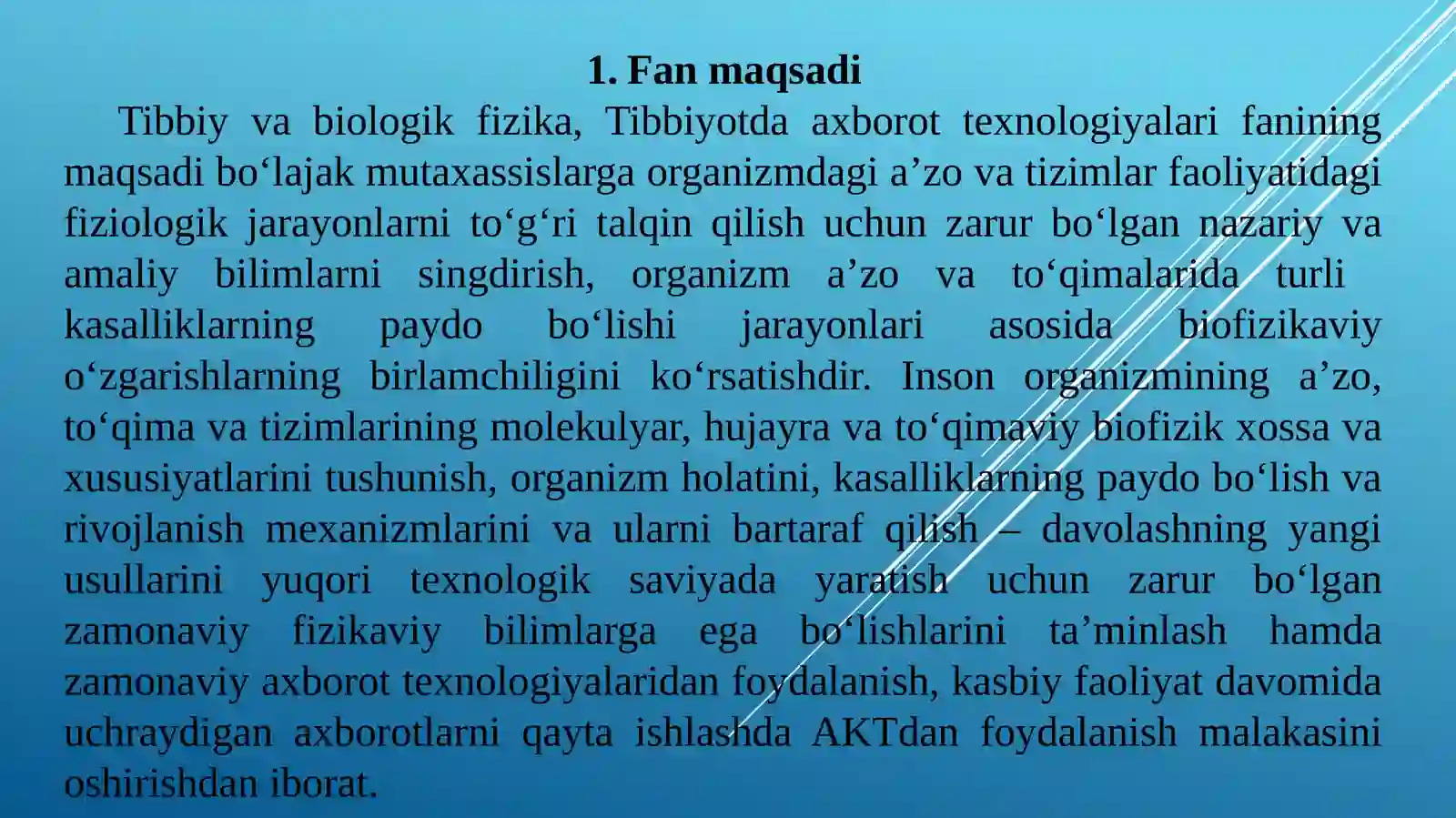 1. Fan maqsadi

Tibbiy va biologik fizika, Tibbiyotda axborot texnologiyalari fanining maqsadi bo‘lajak mutaxassislarga organizmdagi a’zo va tizimlar faoliyatidagi fiziologik jarayonlarni to‘g‘ri talqin qilish uchun zarur bo‘lgan nazariy va amaliy bilimlarni singdirish, organizm a’zo va to‘qimalarida turli kasalliklarning paydo bo‘lishi jarayonlari asosida biofizikaviy o‘zgarishlarning birlamchiligini ko‘rsatishdir. Inson organizmining a’zo, to‘qima va tizimlarining molekulyar, hujayra va to‘qimaviy biofizik xossa va xususiyatlarini tushunish, organizm holatini, kasalliklarning paydo bo‘lish va rivojlanish mexanizmlarini va ularni bartaraf qilish – davolashning yangi usullarini yuqori texnologik saviyada yaratish uchun zarur bo‘lgan zamonaviy fizikaviy bilimlarga ega bo‘lishlarini ta’minlash hamda zamonaviy axborot texnologiyalaridan foydalanish, kasbiy faoliyat davomida uchraydigan axborotlarni qayta ishlashda AKTdan foydalanish malakasini oshirishdan iborat.